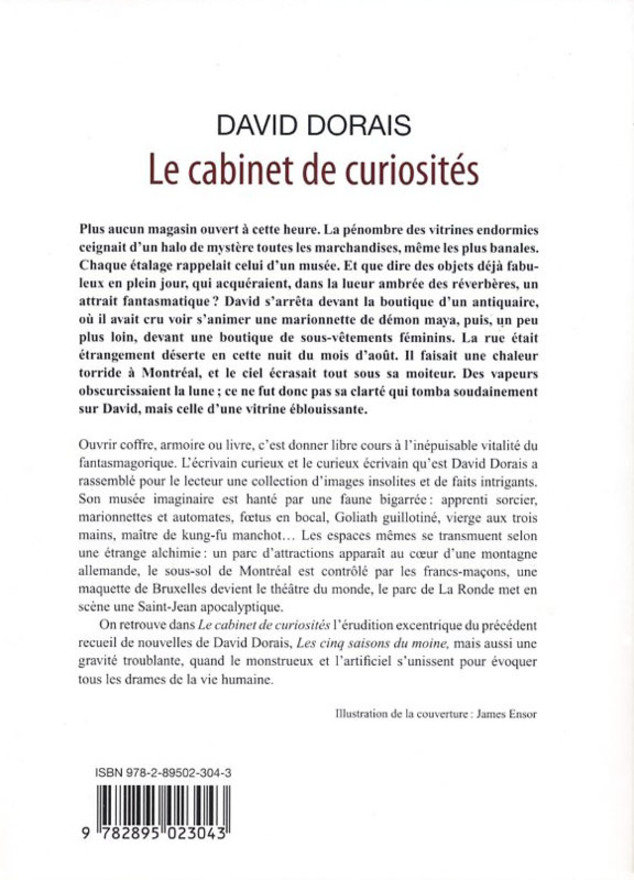 DAVID DORAIS
Le cabinet de curiosités

Plus aucun magasin ouvert à cette heure. La pénombre des vitrines endormies ceignait d'un halo de mystère toutes les marchandises, même les plus banales. Chaque étalage rappelait celui d'un musée. Et que dire des objets déjà fabuleux en plein jour, qui acquéraient, dans la lueur ambrée des réverbères, un attrait fantasmatique ? David s'arrêta devant la boutique d'un antiquaire, où il avait cru voir s'animer une marionnette de démon maya, puis, un peu plus loin, devant une boutique de sous-vêtements féminins. La rue était étrangement déserte en cette nuit du mois d'août. Il faisait une chaleur torride à Montréal, et le ciel écrasait tout sous sa moiteur. Des vapeurs obscurcissaient la lune ; ce ne fut donc pas sa clarté qui tomba soudainement sur David, mais celle d'une vitrine éblouissante.

Ouvrir coffre, armoire ou livre, c'est donner libre cours à l'inépuisable vitalité du fantasmagorique. L'écrivain curieux et le curieux écrivain qu'est David Dorais a rassemblé pour le lecteur une collection d'images insolites et de faits intrigants. Son musée imaginaire est hanté par une faune bigarrée : apprenti sorcier, marionnettes et automates, fœtus en bocal, Goliath guillotiné, vierge aux trois mains, maître de kung-fu manchot… Les espaces mêmes se transmuent selon une étrange alchimie : un parc d'attractions apparaît au cœur d'une montagne allemande, le sous-sol de Montréal est contrôlé par les francs-maçons, une maquette de Bruxelles devient le théâtre du monde, le parc de La Ronde met en scène une Saint-Jean apocalyptique.

On retrouve dans Le cabinet de curiosités l'érudition excentrique du précédent recueil de nouvelles de David Dorais, Les cinq saisons du moine, mais aussi une gravité troublante, quand le monstrueux et l'artificiel s'unissent pour évoquer tous les drames de la vie humaine.

Illustration de la couverture : James Ensor

ISBN 978-2-89502-304-3

9 782895 023043